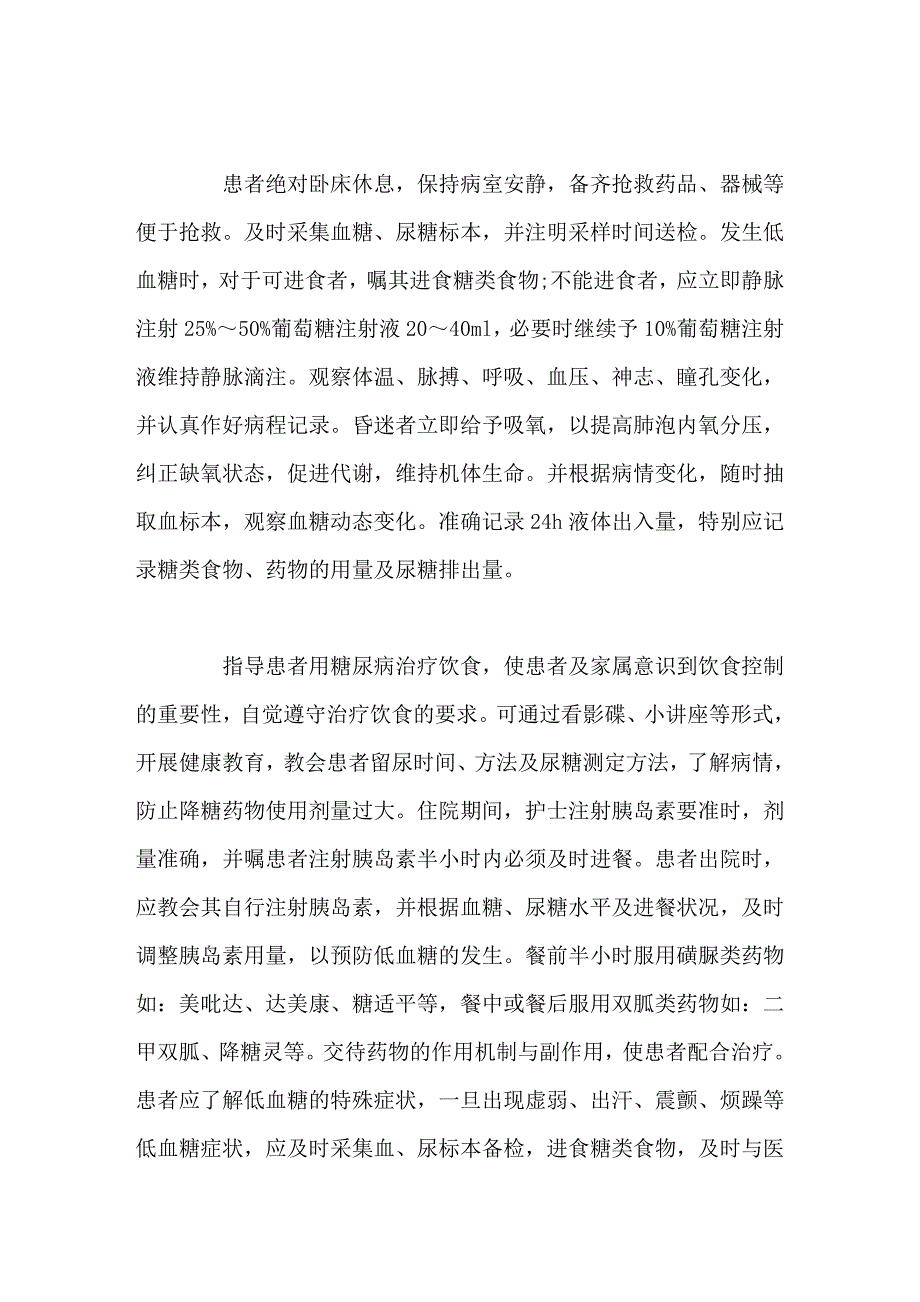 患者绝对卧床休息，保持病室安静，备齐抢救药品、器械等便于抢救。及时采集血糖、尿糖标本，并注明采样时间送检。发生低血糖时，对于可进食者，嘱其进食糖类食物;不能进食者，应立即静脉注射 25%～50%葡萄糖注射液 20～40ml，必要时继续予 10%葡萄糖注射液维持静脉滴注。观察体温、脉搏、呼吸、血压、神志、瞳孔变化，并认真作好病程记录。昏迷者立即给予吸氧，以提高肺泡内氧分压，纠正缺氧状态，促进代谢，维持机体生命。并根据病情变化，随时抽取血标本，观察血糖动态变化。准确记录 24h 液体出入量，特别应记录糖类食物、药物的用量及尿糖排出量。

指导患者用糖尿病治疗饮食，使患者及家属意识到饮食控制的重要性，自觉遵守治疗饮食的要求。可通过看影碟、小讲座等形式，开展健康教育，教会患者留尿时间、方法及尿糖测定方法，了解病情，防止降糖药物使用剂量过大。住院期间，护士注射胰岛素要准时，剂量准确，并嘱患者注射胰岛素半小时内必须及时进餐。患者出院时，应教会其自行注射胰岛素，并根据血糖、尿糖水平及进餐状况，及时调整胰岛素用量，以预防低血糖的发生。餐前半小时服用磺脲类药物如：美吡达、达美康、糖适平等，餐中或餐后服用双胍类药物如：二甲双胍、降糖灵等。交待药物的作用机制与副作用，使患者配合治疗。患者应了解低血糖的特殊症状，一旦出现虚弱、出汗、震颤、烦躁等低血糖症状，应及时采集血、尿标本备检，进食糖类食物，及时与医